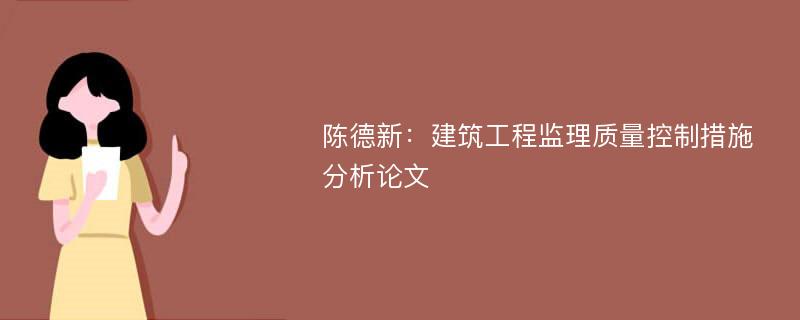 陈德新：建筑工程监理质量控制措施分析论文